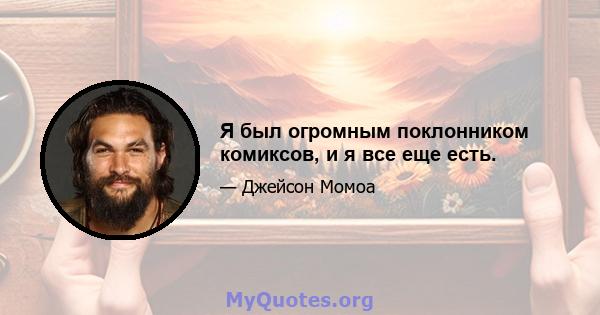 Я был огромным поклонником комиксов, и я все еще есть.

— Джейсон Момоа

MyQuotes.org